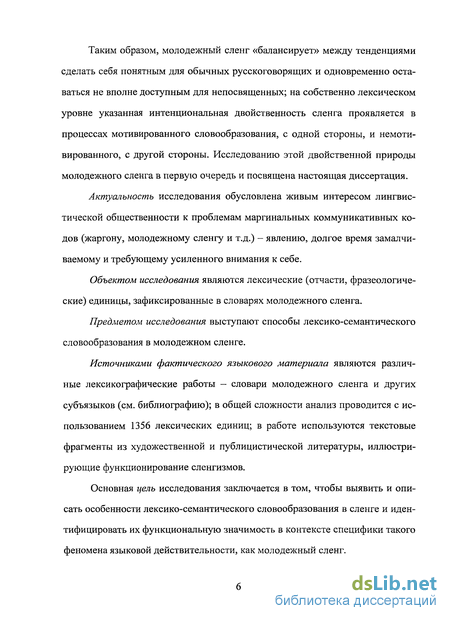 Таким образом, молодежный сленг «балансирует» между тенденциями сделать себя понятным для обычных русскоговорящих и одновременно оставаться не вполне доступным для непосвященных; на собственно лексическом уровне указанная интенциональная двойственность сленга проявляется в процессах мотивированного словообразования, с одной стороны, и немотивированного, с другой стороны. Исследованию этой двойственной природы молодежного сленга в первую очередь и посвящена настоящая диссертация.

Актуальность исследования обусловлена живым интересом лингвистической общественности к проблемам маргинальных коммуникативных кодов (жаргону, молодежному сленгу и т.д.) – явлению, долгое время замалчиваемому и требующему усиленного внимания к себе.

Объектом исследования являются лексические (отчасти, фразеологические) единицы, зафиксированные в словарях молодежного сленга.

Предметом исследования выступают способы лексико-семантического словообразования в молодежном сленге.

Источниками фактического языкового материала являются различные лексикографические работы – словари молодежного сленга и других субъязыков (см. библиографию); в общей сложности анализ проводится с использованием 1356 лексических единиц; в работе используются текстовые фрагменты из художественной и публицистической литературы, иллюстрирующие функционирование сленгизмов.

Основная цель исследования заключается в том, чтобы выявить и описать особенности лексико-семантического словообразования в сленге и идентифицировать их функциональную значимость в контексте специфики такого феномена языковой действительности, как молодежный сленг.

6

dsLib.net
библиотека диссертаций